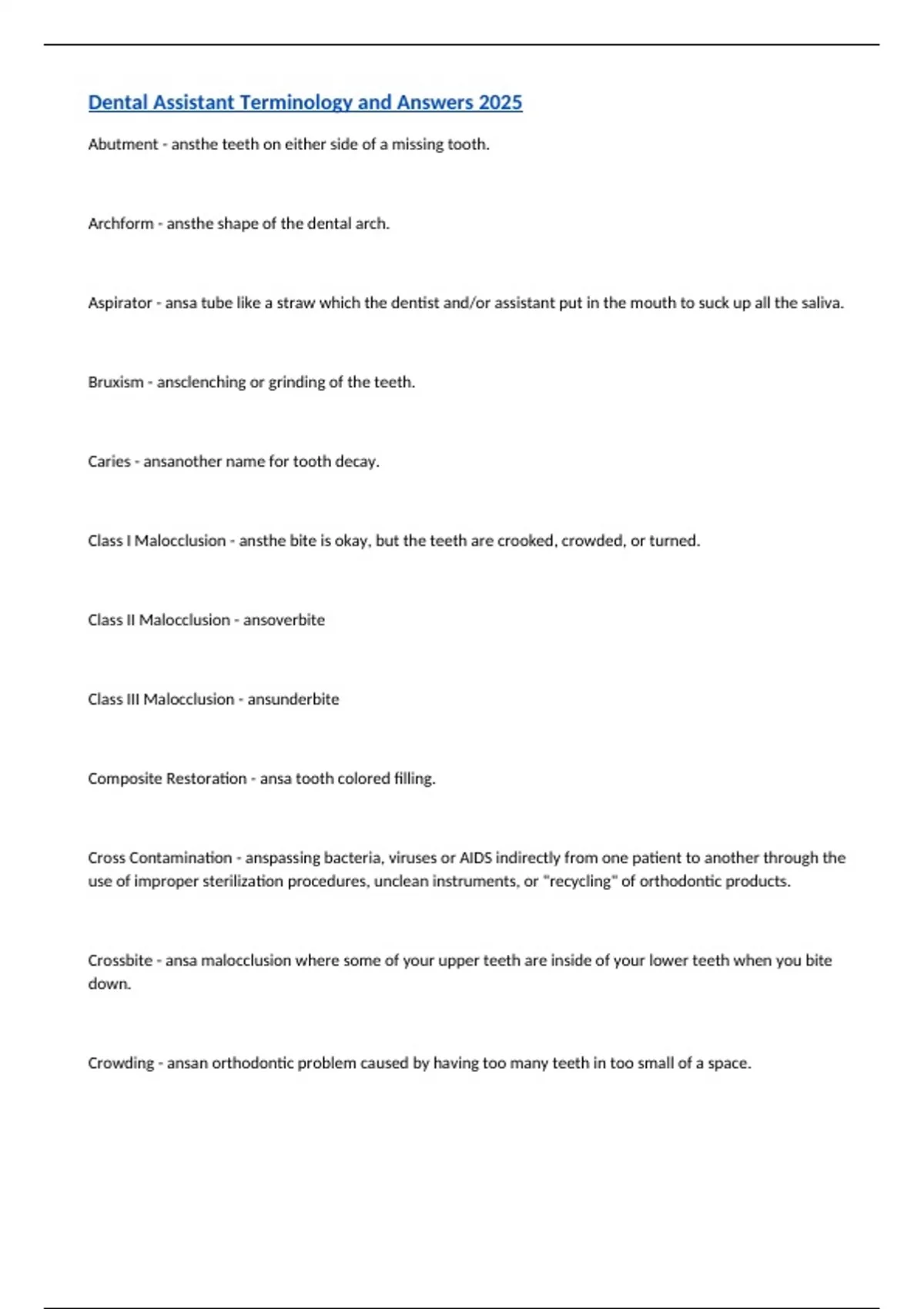 Dental Assistant Terminology and Answers 2025

Abutment - ansthe teeth on either side of a missing tooth.

Archform - ansthe shape of the dental arch.

Aspirator - ansa tube like a straw which the dentist and/or assistant put in the mouth to suck up all the saliva.

Bruxism - ansclenching or grinding of the teeth.

Caries - ansanother name for tooth decay.

Class I Malocclusion - ansthe bite is okay, but the teeth are crooked, crowded, or turned.

Class II Malocclusion - ansoverbite

Class III Malocclusion - ansunderbite

Composite Restoration - ansa tooth colored filling.

Cross Contamination - anspassing bacteria, viruses or AIDS indirectly from one patient to another through the use of improper sterilization procedures, unclean instruments, or "recycling" of orthodontic products.

Crossbite - ansa malocclusion where some of your upper teeth are inside of your lower teeth when you bite down.

Crowding - ansan orthodontic problem caused by having too many teeth in too small of a space.